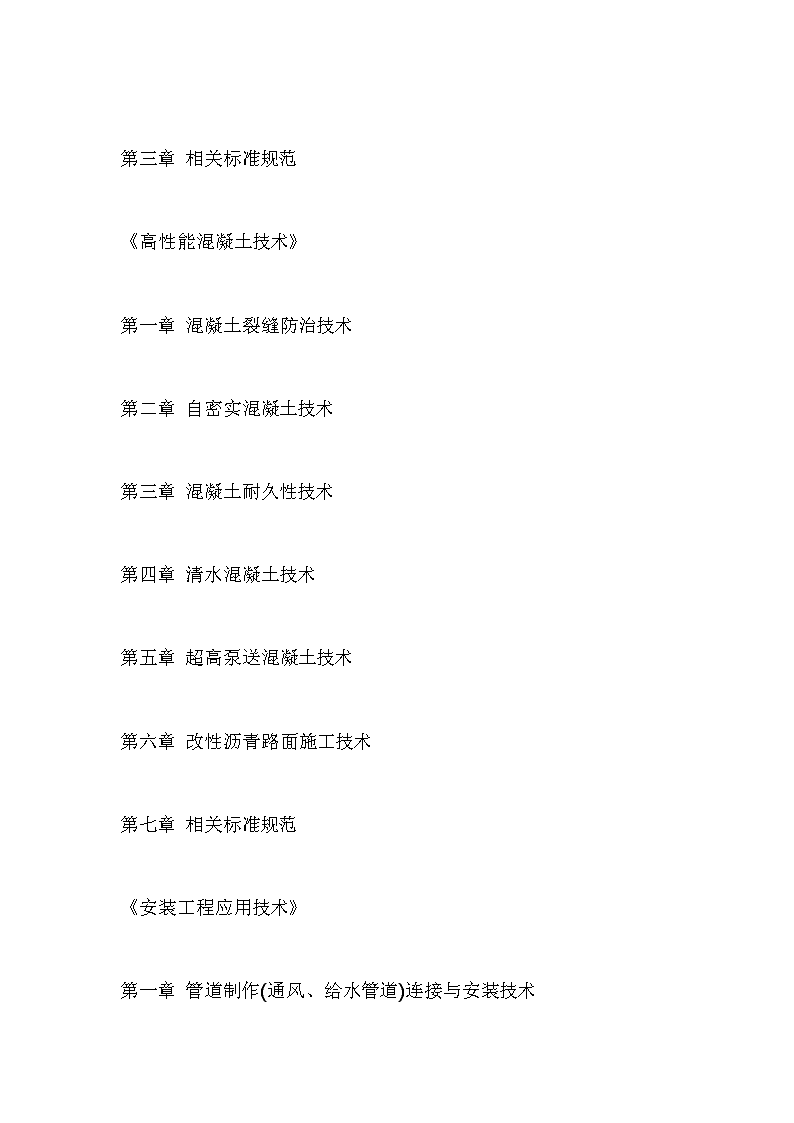 第三章 相关标准规范

《高性能混凝土技术》

第一章 混凝土裂缝防治技术

第二章 自密实混凝土技术

第三章 混凝土耐久性技术

第四章 清水混凝土技术

第五章 超高泵送混凝土技术

第六章 改性沥青路面施工技术

第七章 相关标准规范

《安装工程应用技术》

第一章 管道制作(通风、给水管道)连接与安装技术